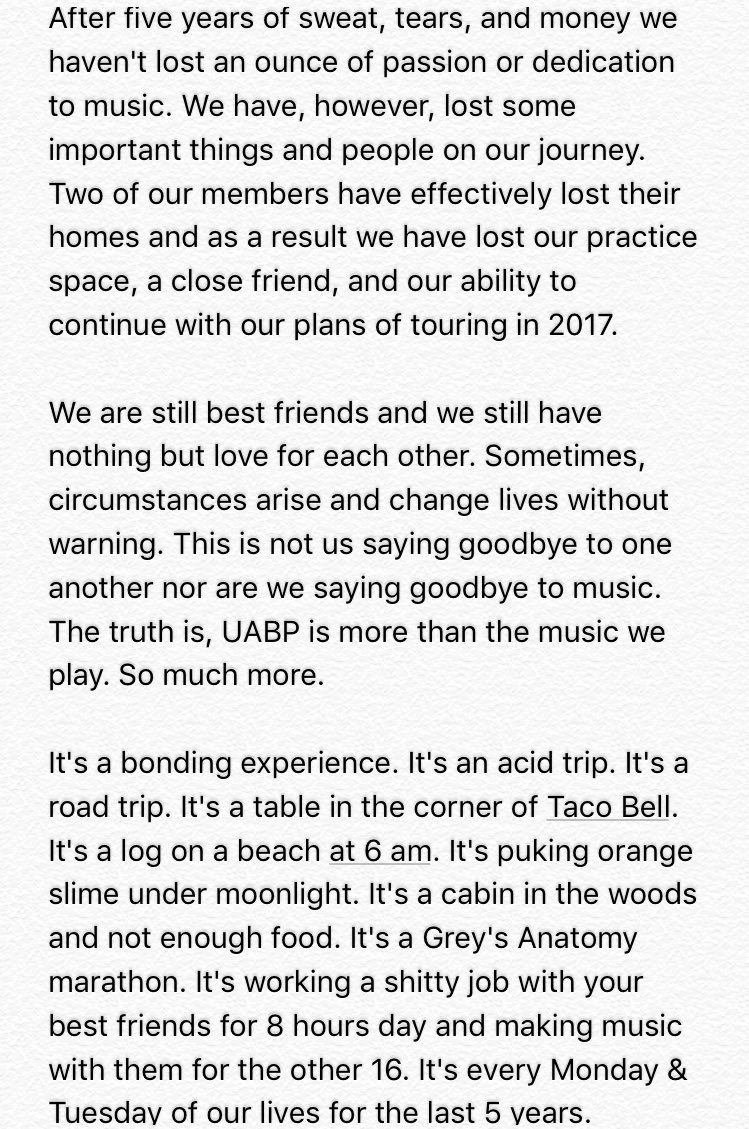 After five years of sweat, tears, and money we haven't lost an ounce of passion or dedication to music. We have, however, lost some important things and people on our journey. Two of our members have effectively lost their homes and as a result we have lost our practice space, a close friend, and our ability to continue with our plans of touring in 2017.

We are still best friends and we still have nothing but love for each other. Sometimes, circumstances arise and change lives without warning. This is not us saying goodbye to one another nor are we saying goodbye to music. The truth is, UABP is more than the music we play. So much more.

It's a bonding experience. It's an acid trip. It's a road trip. It's a table in the corner of Taco Bell. It's a log on a beach at 6 am. It's puking orange slime under moonlight. It's a cabin in the woods and not enough food. It's a Grey's Anatomy marathon. It's working a shitty job with your best friends for 8 hours day and making music with them for the other 16. It's every Monday & Tuesday of our lives for the last 5 years.